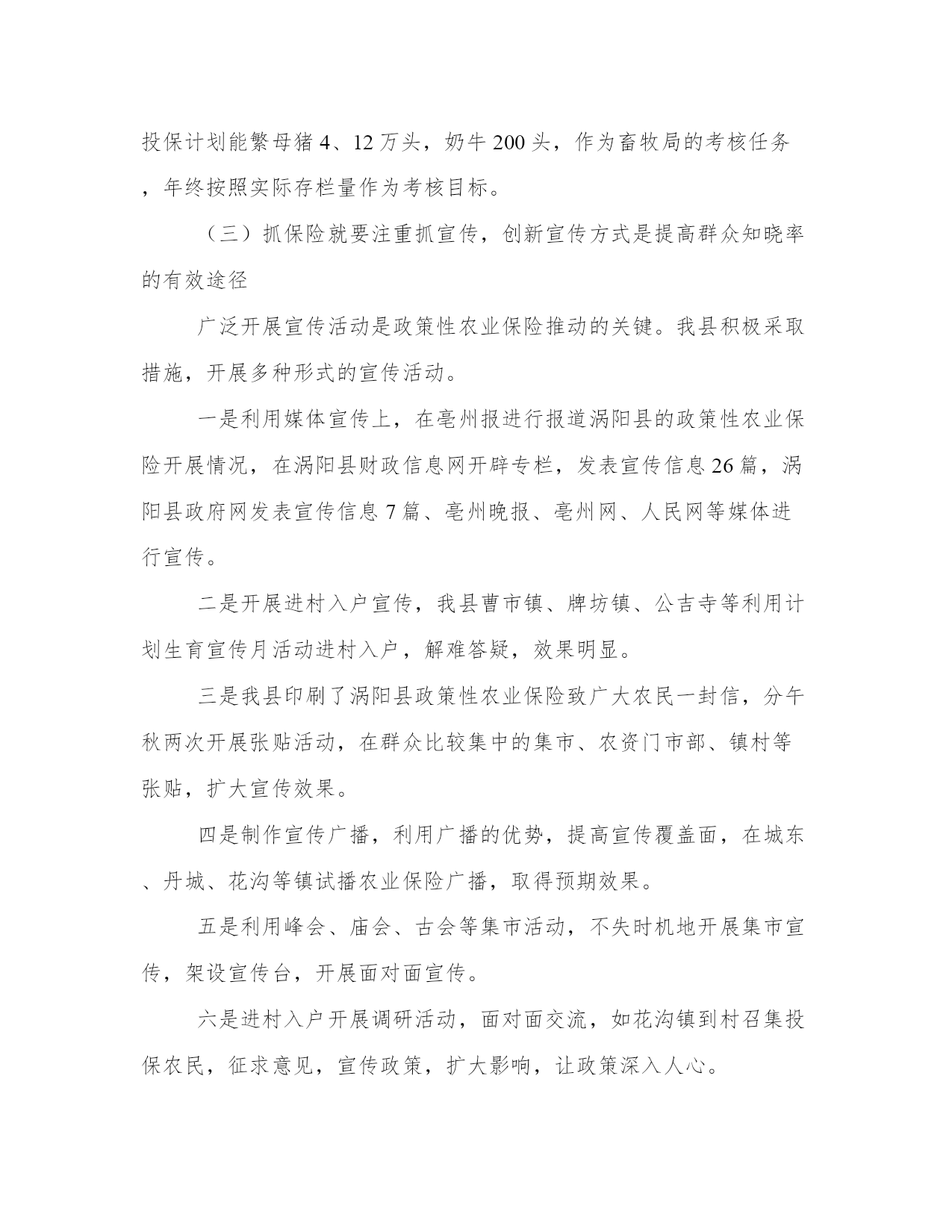 投保计划能繁母猪 4、12 万头，奶牛 200 头，作为畜牧局的考核任务，年终按照实际存栏量作为考核目标。

（三）抓保险就要注重抓宣传，创新宣传方式是提高群众知晓率的有效途径

广泛开展宣传活动是政策性农业保险推动的关键。我县积极采取措施，开展多种形式的宣传活动。

一是利用媒体宣传上，在亳州报进行报道涡阳县的政策性农业保险开展情况，在涡阳县财政信息网开辟专栏，发表宣传信息 26 篇，涡阳县政府网发表宣传信息 7 篇、亳州晚报、亳州网、人民网等媒体进行宣传。

二是开展进村入户宣传，我县曹市镇、牌坊镇、公吉寺等利用计划生育宣传月活动进村入户，解难答疑，效果明显。

三是我县印刷了涡阳县政策性农业保险致广大农民一封信，分午秋两次开展张贴活动，在群众比较集中的集市、农资门市部、镇村等张贴，扩大宣传效果。

四是制作宣传广播，利用广播的优势，提高宣传覆盖面，在城东、丹城、花沟等镇试播农业保险广播，取得预期效果。

五是利用峰会、庙会、古会等集市活动，不失时机地开展集市宣传，架设宣传台，开展面对面宣传。

六是进村入户开展调研活动，面对面交流，如花沟镇到村召集投保农民，征求意见，宣传政策，扩大影响，让政策深入人心。